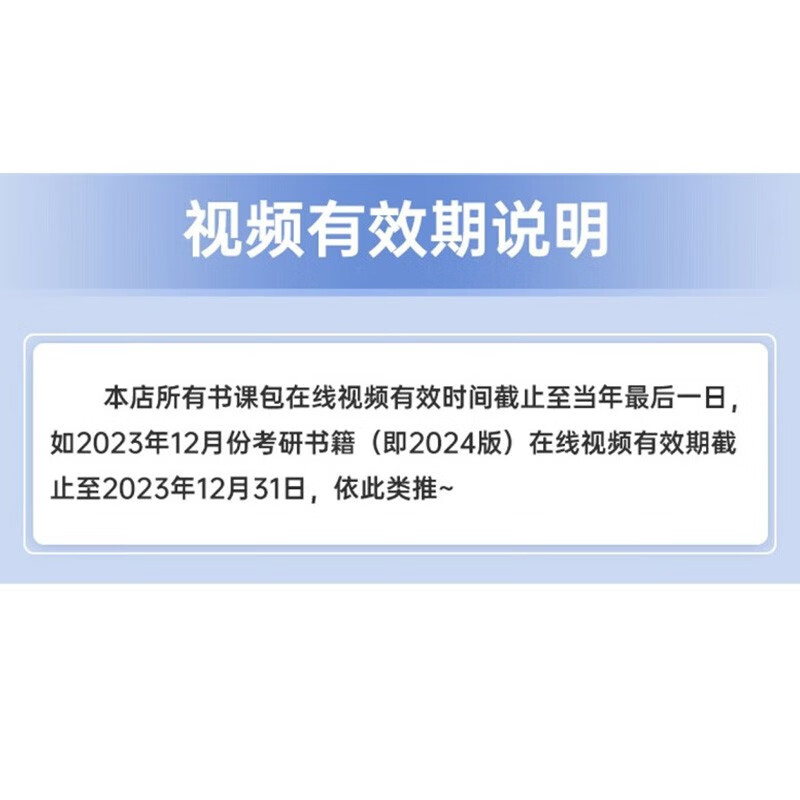 视频有效期说明

本店所有书课包在线视频有效时间截止至当年最后一日，如2023年12月份考研书籍（即2024版）在线视频有效期截止至2023年12月31日，依此类推~